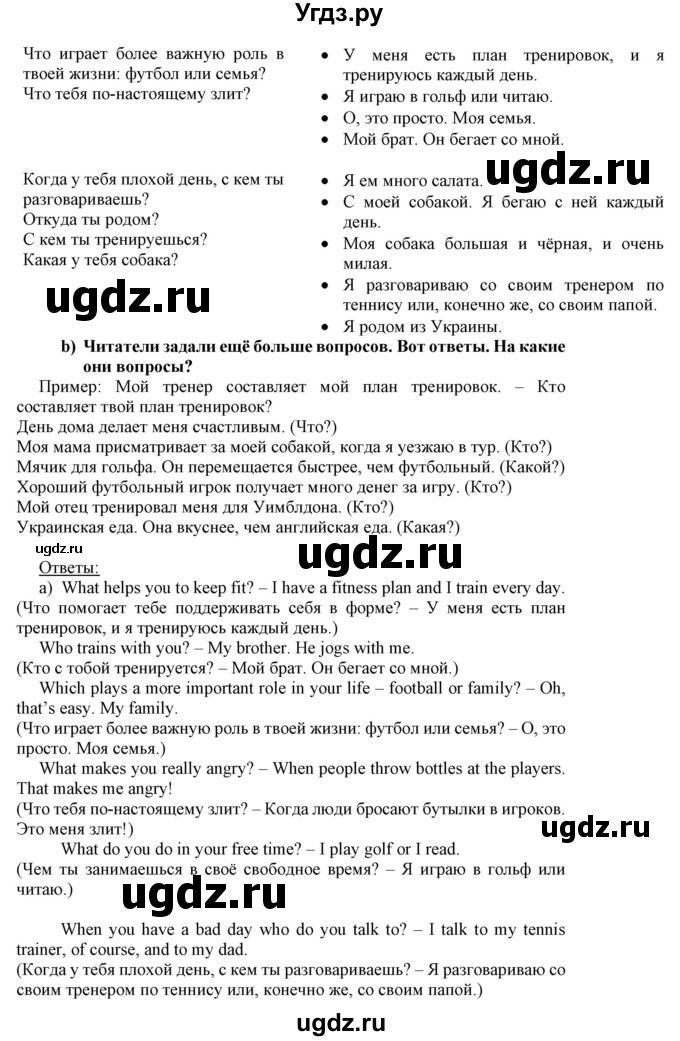 Угдз.ру

Что играет более важную роль в твоей жизни: футбол или семья?
Что тебя по-настоящему злит?

Когда у тебя плохой день, с кем ты разговариваешь?
Откуда ты родом?
С кем ты тренируешься?
Какая у тебя собака?

ugdz.ru

• У меня есть план тренировок, и я тренируюсь каждый день.
• Я играю в гольф или читаю.
• О, это просто. Моя семья.
• Мой брат. Он бегает со мной.

ugdz.ru

• Я ем много салата.
• С моей собакой. Я бегаю с ней каждый день.
• Моя собака большая и чёрная, и очень милая.
• Я разговариваю со своим тренером по теннису или, конечно же, со своим папой.
• Я родом из Украины.

b) Читатели задали ещё больше вопросов. Вот ответы. На какие они вопросы?

Пример: Мой тренер составляет мой план тренировок. – Кто составляет твой план тренировок?
День дома делает меня счастливым. (Что?)
Моя мама присматривает за моей собакой, когда я уезжаю в тур. (Кто?)
Мячик для гольфа. Он перемещается быстрее, чем футбольный. (Какой?)
Хороший футбольный игрок получает много денег за игру. (Кто?)
Мой отец тренировал меня для Уимблдона. (Кто?)
Украинская еда. Она вкуснее, чем английская еда. (Какая?)

ugdz.ru

ugdz.ru

Ответы:
a) What helps you to keep fit? – I have a fitness plan and I train every day. (Что помогает тебе поддерживать себя в форме? – У меня есть план тренировок, и я тренируюсь каждый день.)

Who trains with you? – My brother. He jogs with me. (Кто с тобой тренируется? – Мой брат. Он бегает со мной.)

Which plays a more important role in your life – football or family? – Oh, that's easy. My family. (Что играет более важную роль в твоей жизни: футбол или семья? – О, это просто. Моя семья.)

What makes you really angry? – When people throw bottles at the players. That makes me angry! (Что тебя по-настоящему злит? – Когда люди бросают бутылки в игроков. Это меня злит!)

ugdz.ru

What do you do in your free time? – I play golf or I read. (Чем ты занимаешься в своё свободное время? – Я играю в гольф или читаю.)

ugdz.ru

When you have a bad day who do you talk to? – I talk to my tennis trainer, of course, and to my dad. (Когда у тебя плохой день, с кем ты разговариваешь? – Я разговариваю со своим тренером по теннису или, конечно же, со своим папой.)

ugdz.ru